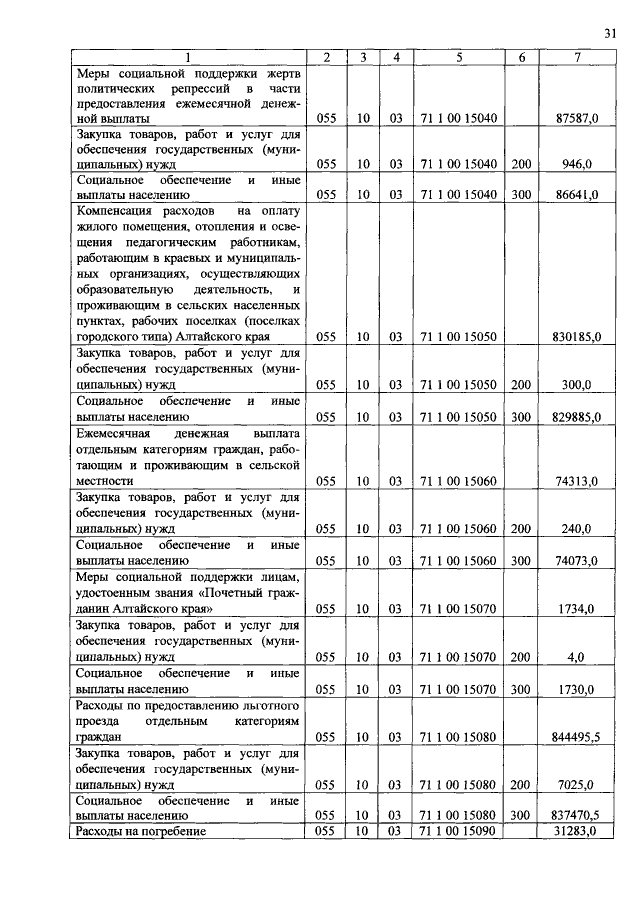 31

| 1 | 2 | 3 | 4 | 5 | 6 | 7 |
|---|---|---|---|---|---|---|
| Меры социальной поддержки жертв политических репрессий в части предоставления ежемесячной денежной выплаты | 055 | 10 | 03 | 71 1 00 15040 | | 87587,0 |
| Закупка товаров, работ и услуг для обеспечения государственных (муниципальных) нужд | 055 | 10 | 03 | 71 1 00 15040 | 200 | 946,0 |
| Социальное обеспечение и иные выплаты населению | 055 | 10 | 03 | 71 1 00 15040 | 300 | 86641,0 |
| Компенсация расходов на оплату жилого помещения, отопления и освещения педагогическим работникам, работающим в краевых и муниципальных организациях, осуществляющих образовательную деятельность, и проживающим в сельских населенных пунктах, рабочих поселках (поселках городского типа) Алтайского края | 055 | 10 | 03 | 71 1 00 15050 | | 830185,0 |
| Закупка товаров, работ и услуг для обеспечения государственных (муниципальных) нужд | 055 | 10 | 03 | 71 1 00 15050 | 200 | 300,0 |
| Социальное обеспечение и иные выплаты населению | 055 | 10 | 03 | 71 1 00 15050 | 300 | 829885,0 |
| Ежемесячная денежная выплата отдельным категориям граждан, работающим и проживающим в сельской местности | 055 | 10 | 03 | 71 1 00 15060 | | 74313,0 |
| Закупка товаров, работ и услуг для обеспечения государственных (муниципальных) нужд | 055 | 10 | 03 | 71 1 00 15060 | 200 | 240,0 |
| Социальное обеспечение и иные выплаты населению | 055 | 10 | 03 | 71 1 00 15060 | 300 | 74073,0 |
| Меры социальной поддержки лицам, удостоенным звания «Почетный гражданин Алтайского края» | 055 | 10 | 03 | 71 1 00 15070 | | 1734,0 |
| Закупка товаров, работ и услуг для обеспечения государственных (муниципальных) нужд | 055 | 10 | 03 | 71 1 00 15070 | 200 | 4,0 |
| Социальное обеспечение и иные выплаты населению | 055 | 10 | 03 | 71 1 00 15070 | 300 | 1730,0 |
| Расходы по предоставлению льготного проезда отдельным категориям граждан | 055 | 10 | 03 | 71 1 00 15080 | | 844495,5 |
| Закупка товаров, работ и услуг для обеспечения государственных (муниципальных) нужд | 055 | 10 | 03 | 71 1 00 15080 | 200 | 7025,0 |
| Социальное обеспечение и иные выплаты населению | 055 | 10 | 03 | 71 1 00 15080 | 300 | 837470,5 |
| Расходы на погребение | 055 | 10 | 03 | 71 1 00 15090 | | 31283,0 |